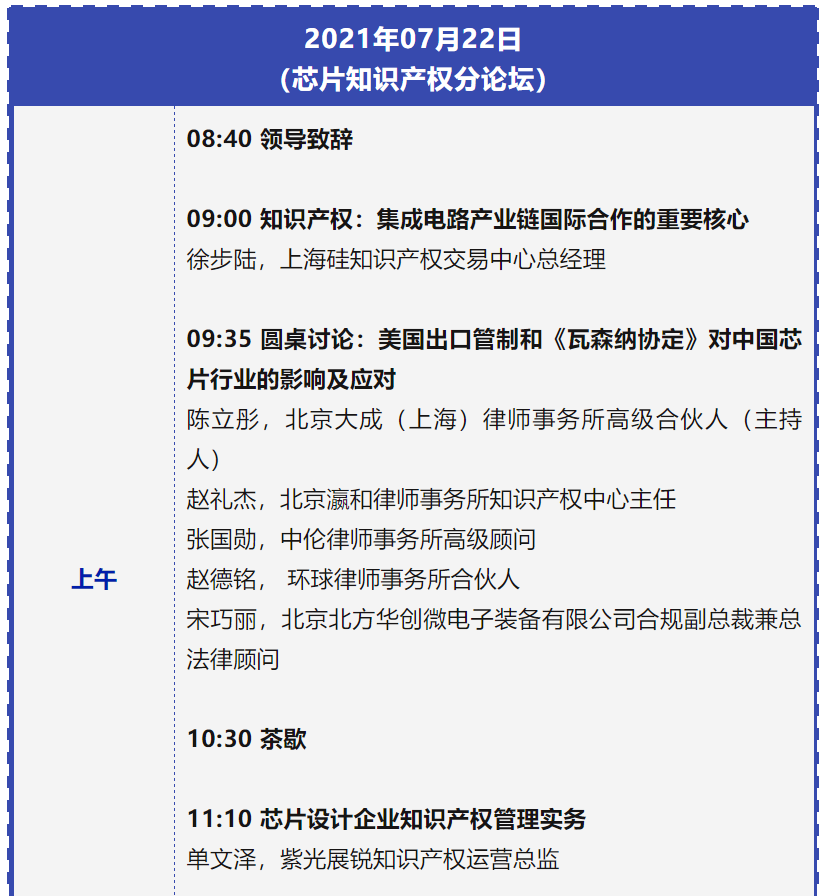 2021年07月22日
（芯片知识产权分论坛）

上午

08:40 领导致辞

09:00 知识产权：集成电路产业链国际合作的重要核心
徐步陆，上海硅知识产权交易中心总经理

09:35 圆桌讨论：美国出口管制和《瓦森纳协定》对中国芯片行业的影响及应对
陈立彤，北京大成（上海）律师事务所高级合伙人（主持人）
赵礼杰，北京瀛和律师事务所知识产权中心主任
张国勋，中伦律师事务所高级顾问
赵德铭， 环球律师事务所合伙人
宋巧丽，北京北方华创微电子装备有限公司合规副总裁兼总法律顾问

10:30 茶歇

11:10 芯片设计企业知识产权管理实务
单文泽，紫光展锐知识产权运营总监